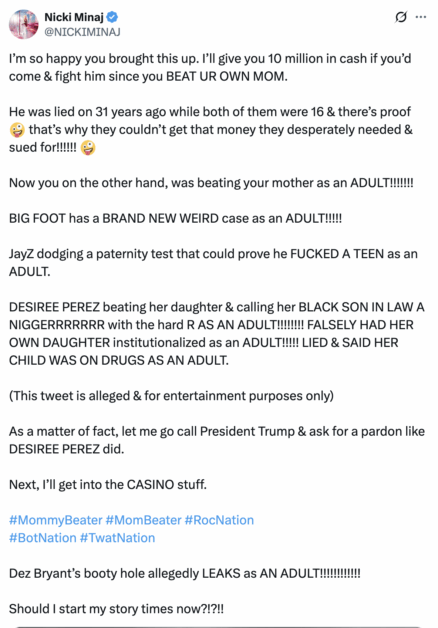 Nicki Minaj
@NICKIMINAJ

I'm so happy you brought this up. I'll give you 10 million in cash if you'd come & fight him since you BEAT UR OWN MOM.

He was lied on 31 years ago while both of them were 16 & there's proof 🤪 that's why they couldn't get that money they desperately needed & sued for!!!!!! 🤪

Now you on the other hand, was beating your mother as an ADULT!!!!!!!

BIG FOOT has a BRAND NEW WEIRD case as an ADULT!!!!!

JayZ dodging a paternity test that could prove he FUCKED A TEEN as an ADULT.

DESIREE PEREZ beating her daughter & calling her BLACK SON IN LAW A NIGGERRRRRRR with the hard R AS AN ADULT!!!!!!!! FALSELY HAD HER OWN DAUGHTER institutionalized as an ADULT!!!!! LIED & SAID HER CHILD WAS ON DRUGS AS AN ADULT.

(This tweet is alleged & for entertainment purposes only)

As a matter of fact, let me go call President Trump & ask for a pardon like DESIREE PEREZ did.

Next, I'll get into the CASINO stuff.

#MommyBeater #MomBeater #RocNation
#BotNation #TwatNation

Dez Bryant's booty hole allegedly LEAKS as AN ADULT!!!!!!!!!!!!

Should I start my story times now?!?!!